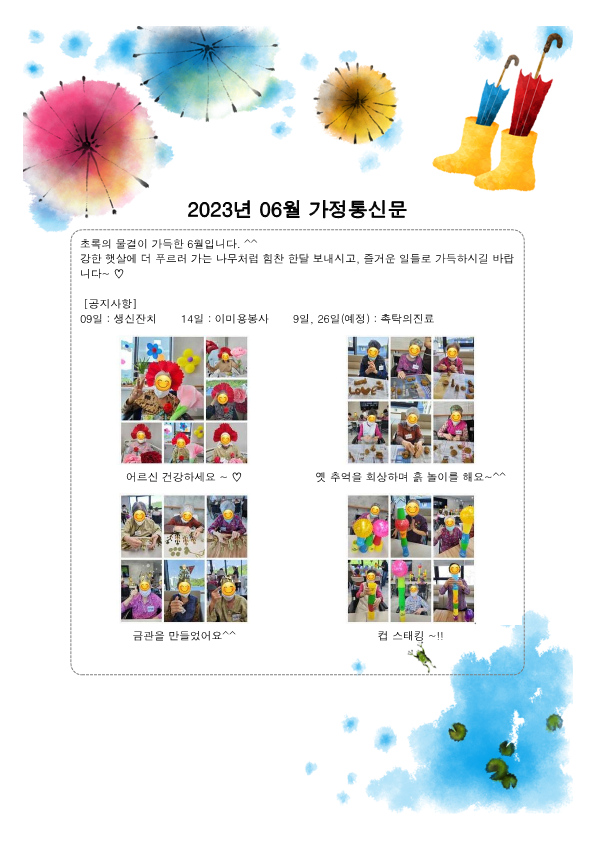 2023년 06월 가정통신문

초록의 물결이 가득한 6월입니다. ^^
강한 햇살에 더 푸르러 가는 나무처럼 힘찬 한달 보내시고, 즐거운 일들로 가득하시길 바랍니다~ ♡

[공지사항]
09일 : 생신잔치 14일 : 이미용봉사 9일, 26일(예정) : 촉탁의진료

어르신 건강하세요 ~ ♡

옛 추억을 회상하며 흙 놀이를 해요~^^

금관을 만들었어요^^

컵 스태킹 ~!!